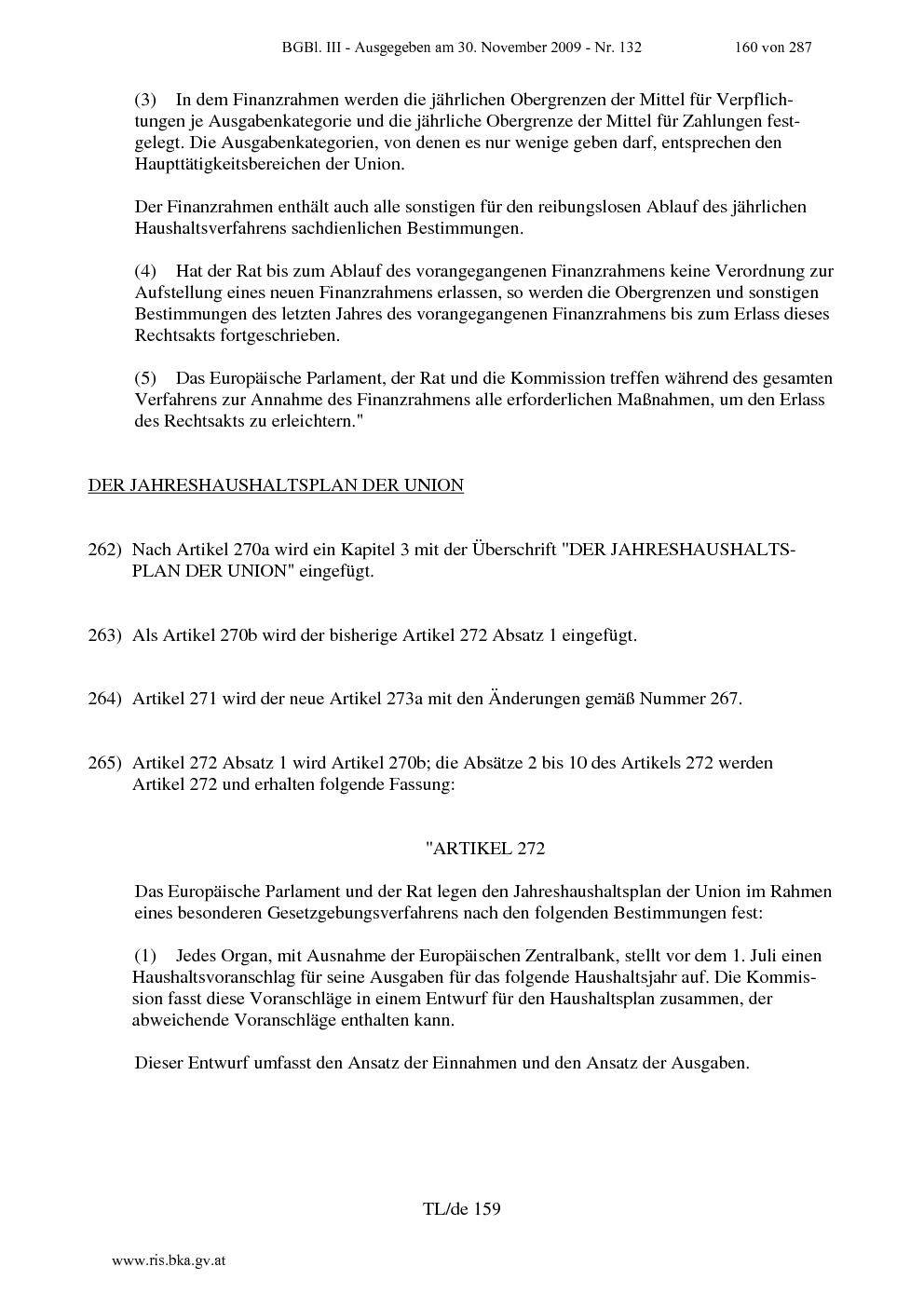 BGBl. III - Ausgegeben am 30. November 2009 - Nr. 132 160 von 287

(3) In dem Finanzrahmen werden die jährlichen Obergrenzen der Mittel für Verpflichtungen je Ausgabenkategorie und die jährliche Obergrenze der Mittel für Zahlungen festgelegt. Die Ausgabenkategorien, von denen es nur wenige geben darf, entsprechen den Haupttätigkeitsbereichen der Union.

Der Finanzrahmen enthält auch alle sonstigen für den reibungslosen Ablauf des jährlichen Haushaltsverfahrens sachdienlichen Bestimmungen.

(4) Hat der Rat bis zum Ablauf des vorangegangenen Finanzrahmens keine Verordnung zur Aufstellung eines neuen Finanzrahmens erlassen, so werden die Obergrenzen und sonstigen Bestimmungen des letzten Jahres des vorangegangenen Finanzrahmens bis zum Erlass dieses Rechtsakts fortgeschrieben.

(5) Das Europäische Parlament, der Rat und die Kommission treffen während des gesamten Verfahrens zur Annahme des Finanzrahmens alle erforderlichen Maßnahmen, um den Erlass des Rechtsakts zu erleichtern."

DER JAHRESHAUSHALTSPLAN DER UNION

262) Nach Artikel 270a wird ein Kapitel 3 mit der Überschrift "DER JAHRESHAUSHALTSPLAN DER UNION" eingefügt.

263) Als Artikel 270b wird der bisherige Artikel 272 Absatz 1 eingefügt.

264) Artikel 271 wird der neue Artikel 273a mit den Änderungen gemäß Nummer 267.

265) Artikel 272 Absatz 1 wird Artikel 270b; die Absätze 2 bis 10 des Artikels 272 werden Artikel 272 und erhalten folgende Fassung:

"ARTIKEL 272

Das Europäische Parlament und der Rat legen den Jahreshaushaltsplan der Union im Rahmen eines besonderen Gesetzgebungsverfahrens nach den folgenden Bestimmungen fest:

(1) Jedes Organ, mit Ausnahme der Europäischen Zentralbank, stellt vor dem 1. Juli einen Haushaltsvoranschlag für seine Ausgaben für das folgende Haushaltsjahr auf. Die Kommission fasst diese Voranschläge in einem Entwurf für den Haushaltsplan zusammen, der abweichende Voranschläge enthalten kann.

Dieser Entwurf umfasst den Ansatz der Einnahmen und den Ansatz der Ausgaben.

TL/de 159

www.ris.bka.gv.at